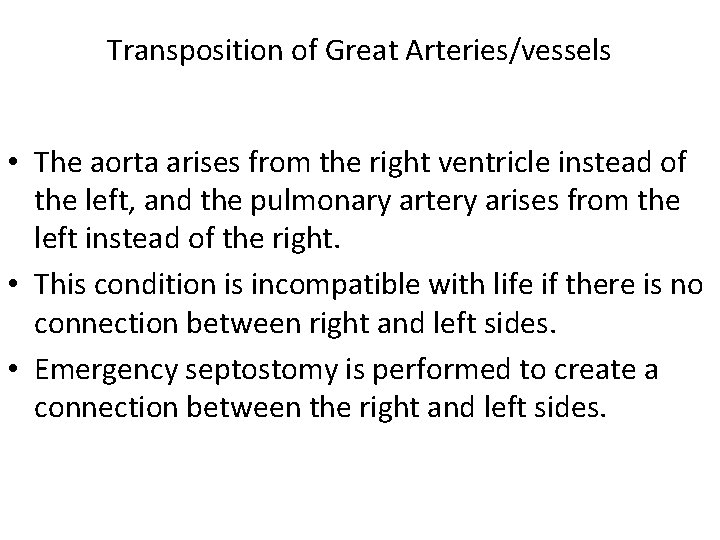 Transposition of Great Arteries/vessels

• The aorta arises from the right ventricle instead of the left, and the pulmonary artery arises from the left instead of the right.
• This condition is incompatible with life if there is no connection between right and left sides.
• Emergency septostomy is performed to create a connection between the right and left sides.